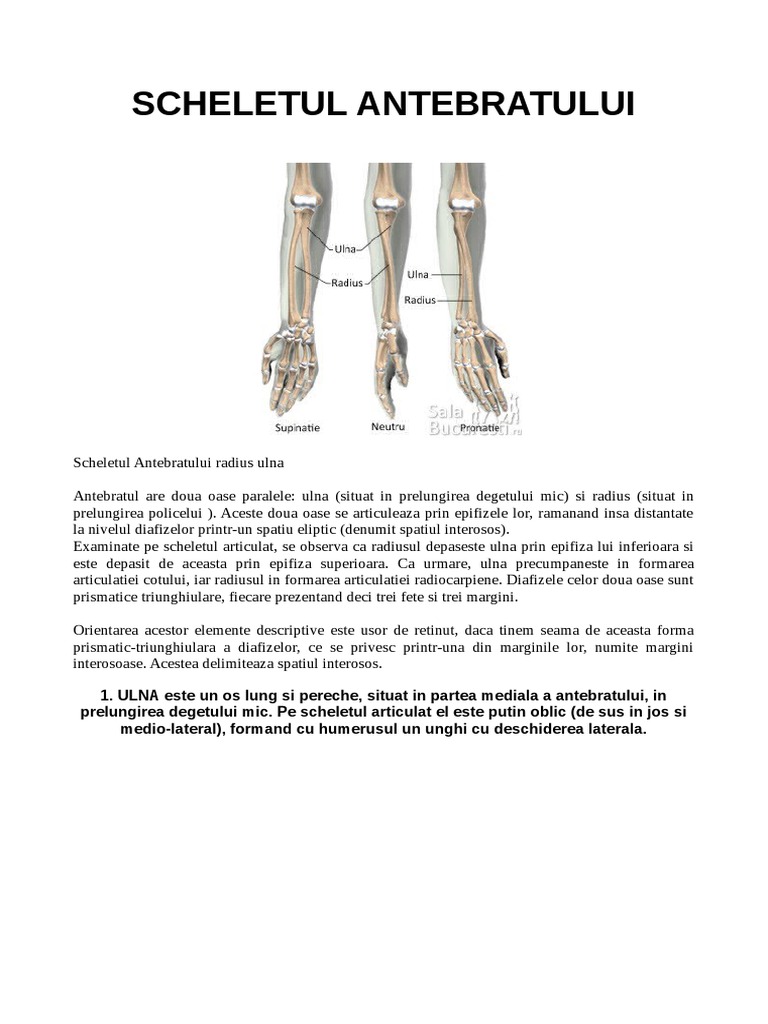 SCHELETUL ANTEBRATULUI

Ulna
Radius
Ulna
Radius
Supinatie
Neutru
Pronatie
Sala Bucuresti

Scheletul Antebratului radius ulna

Antebratul are doua oase paralele: ulna (situat in prelungirea degetului mic) si radius (situat in prelungirea policelui ). Aceste doua oase se articuleaza prin epifizele lor, ramanand insa distantate la nivelul diafizelor printr-un spatiu eliptic (denumit spatiul interosos).
Examinate pe scheletul articulat, se observa ca radiusul depaseste ulna prin epifiza lui inferioara si este depasit de aceasta prin epifiza superioara. Ca urmare, ulna precumpaneste in formarea articulatiei cotului, iar radiusul in formarea articulatiei radiocarpiene. Diafizele celor doua oase sunt prismatice triunghiulare, fiecare prezentand deci trei fete si trei margini.

Orientarea acestor elemente descriptive este usor de retinut, daca tinem seama de aceasta forma prismatic-triunghiulara a diafizelor, ce se privesc printr-una din marginile lor, numite margini interosoase. Acestea delimiteaza spatiul interosos.

1. ULNA este un os lung si pereche, situat in partea mediala a antebratului, in prelungirea degetului mic. Pe scheletul articulat el este putin oblic (de sus in jos si medio-lateral), formand cu humerusul un unghi cu deschiderea laterala.